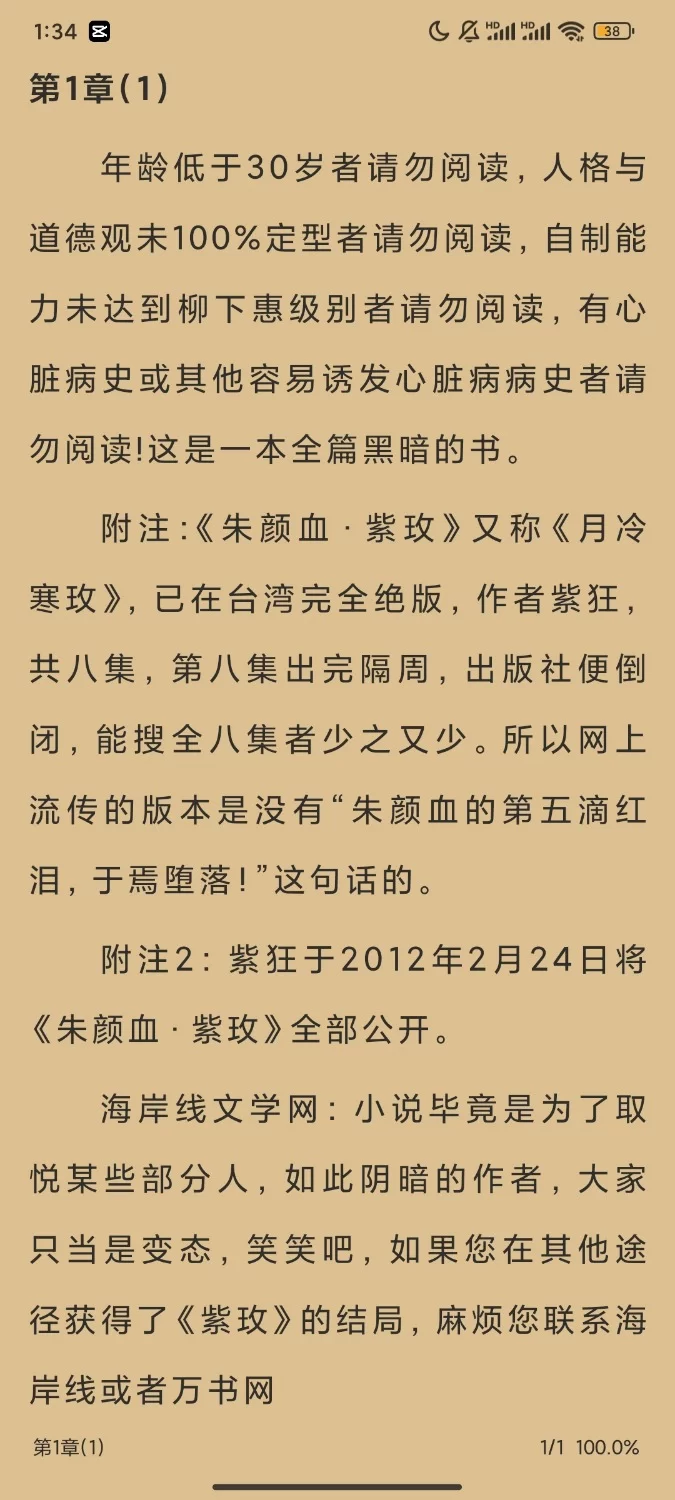 1:34

38

第1章(1)

年龄低于30岁者请勿阅读，人格与道德观未100%定型者请勿阅读，自制能力未达到柳下惠级别者请勿阅读，有心脏病史或其他容易诱发心脏病病史者请勿阅读!这是一本全篇黑暗的书。

附注:《朱颜血·紫玫》又称《月冷寒玫》，已在台湾完全绝版，作者紫狂，共八集，第八集出完隔周，出版社便倒闭，能搜全八集者少之又少。所以网上流传的版本是没有“朱颜血的第五滴红泪，于焉堕落!”这句话的。

附注2:紫狂于2012年2月24日将《朱颜血·紫玫》全部公开。

海岸线文学网:小说毕竟是为了取悦某些部分人，如此阴暗的作者，大家只当是变态，笑笑吧，如果您在其他途径获得了《紫玫》的结局，麻烦您联系海岸线或者万书网

第1章(1)

1/1 100.0%